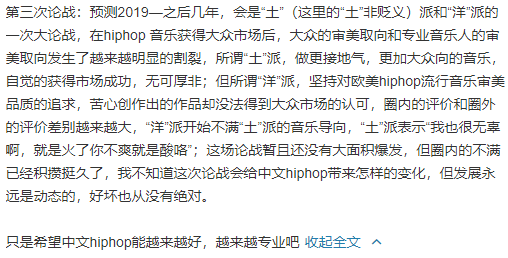 第三次论战：预测2019—之后几年，会是“土”（这里的“土”非贬义）派和“洋”派的一次大论战，在hiphop 音乐获得大众市场后，大众的审美取向和专业音乐人的审美取向发生了越来越明显的割裂，所谓“土”派，做更接地气，更加大众向的音乐，自觉的获得市场成功，无可厚非；但所谓“洋”派，坚持对欧美hiphop流行音乐审美品质的追求，苦心创作出的作品却没法得到大众市场的认可，圈内的评价和圈外的评价差别越来越大，“洋”派开始不满“土”派的音乐导向，“土”派表示“我也很无辜啊，就是火了你不爽就是酸咯”；这场论战暂且还没有大面积爆发，但圈内的不满已经积攒挺久了，我不知道这次论战会给中文hiphop带来怎样的变化，但发展永远是动态的，好坏也从没有绝对。

只是希望中文hiphop能越来越好，越来越专业吧 收起全文